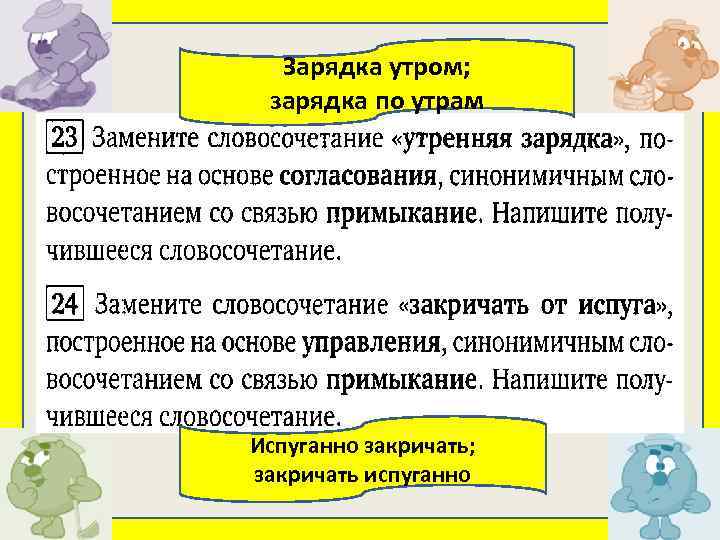 Зарядка утром;
зарядка по утрам

23 Замените словосочетание «утренняя зарядка», построенное на основе согласования, синонимичным словосочетанием со связью примыкание. Напишите получившееся словосочетание.

24 Замените словосочетание «закричать от испуга», построенное на основе управления, синонимичным словосочетанием со связью примыкание. Напишите получившееся словосочетание.

Испуганно закричать;
закричать испуганно